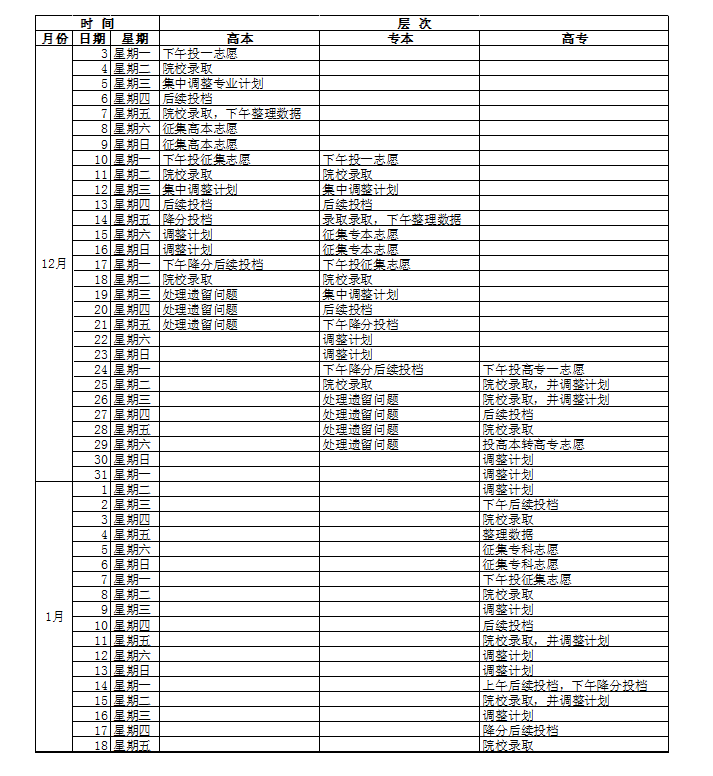 | 时 间 | | | 层 次 | | |
|---|---|---|---|---|---|
| 月份 | 日期 | 星期 | 高本 | 专本 | 高专 |
| 12月 | 3 | 星期一 | 下午投一志愿 | | |
| | 4 | 星期二 | 院校录取 | | |
| | 5 | 星期三 | 集中调整专业计划 | | |
| | 6 | 星期四 | 后续投档 | | |
| | 7 | 星期五 | 院校录取，下午整理数据 | | |
| | 8 | 星期六 | 征集高本志愿 | | |
| | 9 | 星期日 | 征集高本志愿 | | |
| | 10 | 星期一 | 下午投征集志愿 | 下午投一志愿 | |
| | 11 | 星期二 | 院校录取 | 院校录取 | |
| | 12 | 星期三 | 集中调整计划 | 集中调整计划 | |
| | 13 | 星期四 | 后续投档 | 后续投档 | |
| | 14 | 星期五 | 降分投档 | 录取录取，下午整理数据 | |
| | 15 | 星期六 | 调整计划 | 征集专本志愿 | |
| | 16 | 星期日 | 调整计划 | 征集专本志愿 | |
| | 17 | 星期一 | 下午降分后续投档 | 下午投征集志愿 | |
| | 18 | 星期二 | 院校录取 | 院校录取 | |
| | 19 | 星期三 | 处理遗留问题 | 集中调整计划 | |
| | 20 | 星期四 | 处理遗留问题 | 后续投档 | |
| | 21 | 星期五 | 处理遗留问题 | 下午降分投档 | |
| | 22 | 星期六 | | 调整计划 | |
| | 23 | 星期日 | | 调整计划 | |
| | 24 | 星期一 | | 下午降分后续投档 | 下午投高专一志愿 |
| | 25 | 星期二 | | 院校录取 | 院校录取，并调整计划 |
| | 26 | 星期三 | | 处理遗留问题 | 院校录取，并调整计划 |
| | 27 | 星期四 | | 处理遗留问题 | 后续投档 |
| | 28 | 星期五 | | 处理遗留问题 | 院校录取 |
| | 29 | 星期六 | | 处理遗留问题 | 投高本转高专志愿 |
| | 30 | 星期日 | | | 调整计划 |
| | 31 | 星期一 | | | 调整计划 |
| 1月 | 1 | 星期二 | | | 调整计划 |
| | 2 | 星期三 | | | 下午后续投档 |
| | 3 | 星期四 | | | 院校录取 |
| | 4 | 星期五 | | | 整理数据 |
| | 5 | 星期六 | | | 征集专科志愿 |
| | 6 | 星期日 | | | 征集专科志愿 |
| | 7 | 星期一 | | | 下午投征集志愿 |
| | 8 | 星期二 | | | 院校录取 |
| | 9 | 星期三 | | | 调整计划 |
| | 10 | 星期四 | | | 后续投档 |
| | 11 | 星期五 | | | 院校录取，并调整计划 |
| | 12 | 星期六 | | | 调整计划 |
| | 13 | 星期日 | | | 调整计划 |
| | 14 | 星期一 | | | 上午后续投档，下午降分投档 |
| | 15 | 星期二 | | | 院校录取，并调整计划 |
| | 16 | 星期三 | | | 调整计划 |
| | 17 | 星期四 | | | 降分后续投档 |
| | 18 | 星期五 | | | 院校录取 |